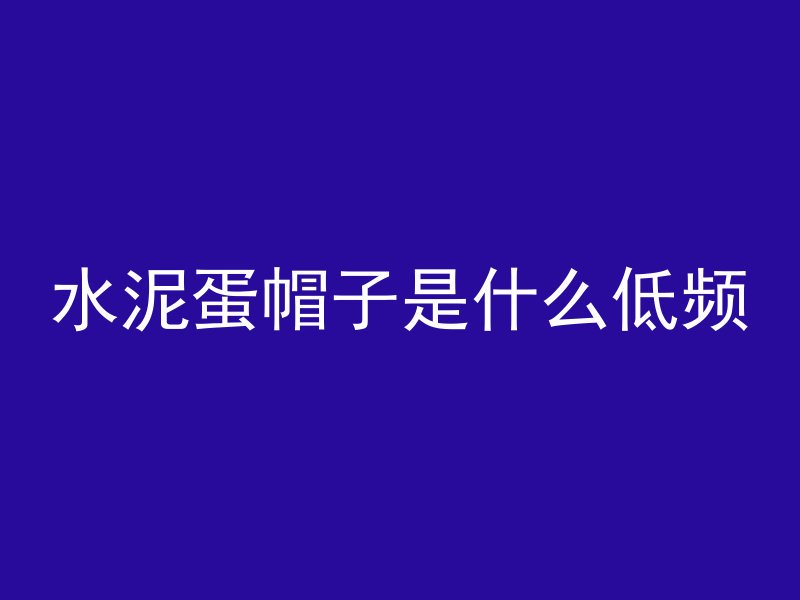 水泥蛋帽子是什么低频